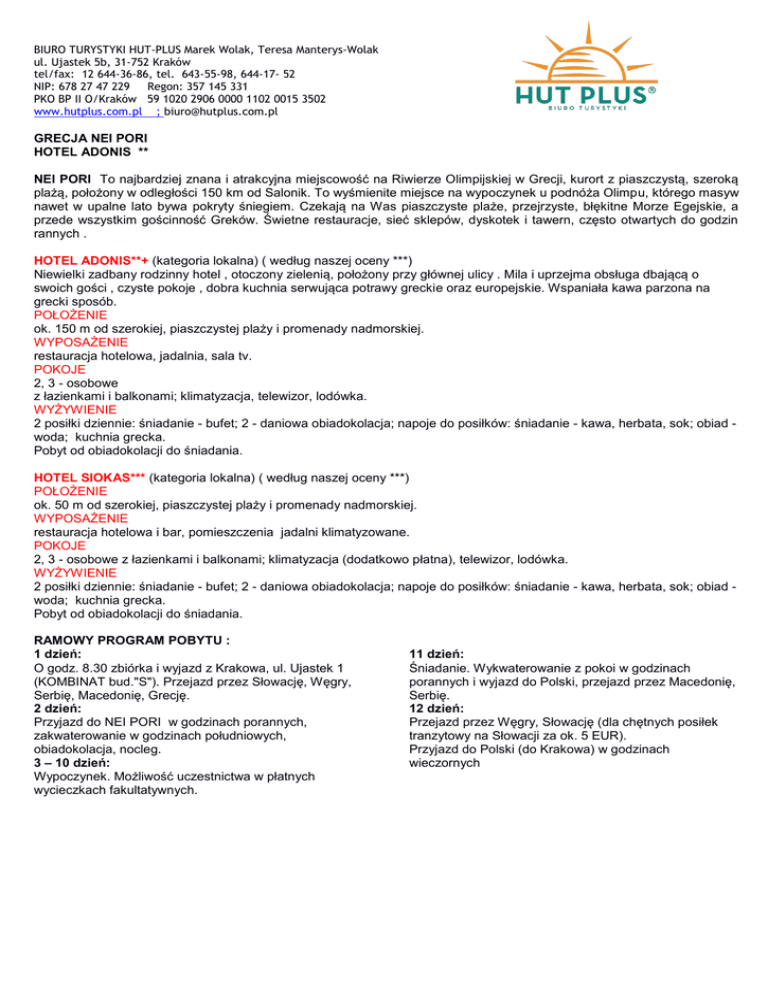 BIURO TURYSTYKI HUT-PLUS Marek Wolak, Teresa Manterys-Wolak
ul. Ujastek 5b, 31-752 Kraków
tel/fax: 12 644-36-86, tel. 643-55-98, 644-17- 52
NIP: 678 27 47 229 Regon: 357 145 331
PKO BP II O/Kraków 59 1020 2906 0000 1102 0015 3502
www.hutplus.com.pl ; biuro@hutplus.com.pl

HUT PLUS®
BIURO TURYSTYKI

GRECJA NEI PORI
HOTEL ADONIS **

NEI PORI To najbardziej znana i atrakcyjna miejscowość na Riwierze Olimpijskiej w Grecji, kurort z piaszczystą, szeroką plażą, położony w odległości 150 km od Salonik. To wyśmienite miejsce na wypoczynek u podnóża Olimpu, którego masyw nawet w upalne lato bywa pokryty śniegiem. Czekają na Was piaszczyste plaże, przejrzyste, błękitne Morze Egejskie, a przede wszystkim gościnność Greków. Świetne restauracje, sieć sklepów, dyskotek i tawern, często otwartych do godzin rannych .

HOTEL ADONIS**+ (kategoria lokalna) ( według naszej oceny ***)
Niewielki zadbany rodzinny hotel , otoczony zielenią, położony przy głównej ulicy . Mila i uprzejma obsługa dbającą o swoich gości , czyste pokoje , dobra kuchnia serwująca potrawy greckie oraz europejskie. Wspaniała kawa parzona na grecki sposób.
POŁOŻENIE
ok. 150 m od szerokiej, piaszczystej plaży i promenady nadmorskiej.
WYPOSAŻENIE
restauracja hotelowa, jadalnia, sala tv.
POKOJE
2, 3 - osobowe
z łazienkami i balkonami; klimatyzacja, telewizor, lodówka.
WYŻYWIENIE
2 posiłki dziennie: śniadanie - bufet; 2 - daniowa obiadokolacja; napoje do posiłków: śniadanie - kawa, herbata, sok; obiad - woda; kuchnia grecka.
Pobyt od obiadokolacji do śniadania.

HOTEL SIOKAS*** (kategoria lokalna) ( według naszej oceny ***)
POŁOŻENIE
ok. 50 m od szerokiej, piaszczystej plaży i promenady nadmorskiej.
WYPOSAŻENIE
restauracja hotelowa i bar, pomieszczenia jadalni klimatyzowane.
POKOJE
2, 3 - osobowe z łazienkami i balkonami; klimatyzacja (dodatkowo płatna), telewizor, lodówka.
WYŻYWIENIE
2 posiłki dziennie: śniadanie - bufet; 2 - daniowa obiadokolacja; napoje do posiłków: śniadanie - kawa, herbata, sok; obiad - woda; kuchnia grecka.
Pobyt od obiadokolacji do śniadania.

RAMOWY PROGRAM POBYTU :
1 dzień:
O godz. 8.30 zbiórka i wyjazd z Krakowa, ul. Ujastek 1 (KOMBINAT bud."S"). Przejazd przez Słowację, Węgry, Serbię, Macedonię, Grecję.
2 dzień:
Przyjazd do NEI PORI w godzinach porannych, zakwaterowanie w godzinach południowych, obiadokolacja, nocleg.
3 – 10 dzień:
Wypoczynek. Możliwość uczestnictwa w płatnych wycieczkach fakultatywnych.

11 dzień:
Śniadanie. Wykwaterowanie z pokoi w godzinach porannych i wyjazd do Polski, przejazd przez Macedonię, Serbię.
12 dzień:
Przejazd przez Węgry, Słowację (dla chętnych posiłek tranzytowy na Słowacji za ok. 5 EUR).
Przyjazd do Polski (do Krakowa) w godzinach wieczornych